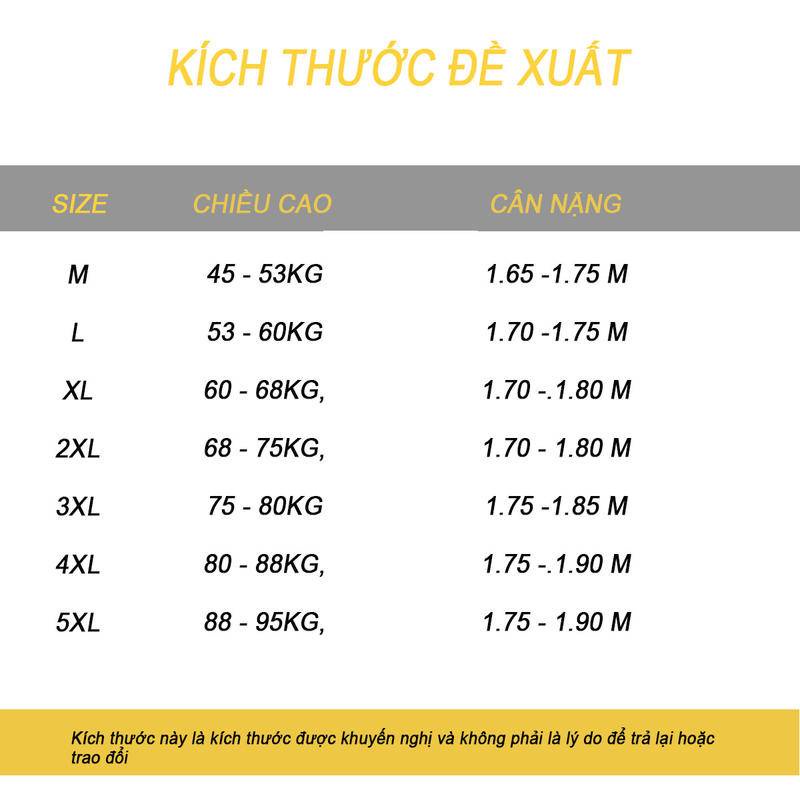 KÍCH THƯỚC ĐỀ XUẤT

| SIZE | CHIỀU CAO | CÂN NẶNG |
|---|---|---|
| M | 45 - 53KG | 1.65 -1.75 M |
| L | 53 - 60KG | 1.70 -1.75 M |
| XL | 60 - 68KG, | 1.70 -.1.80 M |
| 2XL | 68 - 75KG, | 1.70 - 1.80 M |
| 3XL | 75 - 80KG | 1.75 -1.85 M |
| 4XL | 80 - 88KG, | 1.75 -.1.90 M |
| 5XL | 88 - 95KG, | 1.75 - 1.90 M |

Kích thước này là kích thước được khuyến nghị và không phải là lý do để trả lại hoặc trao đổi